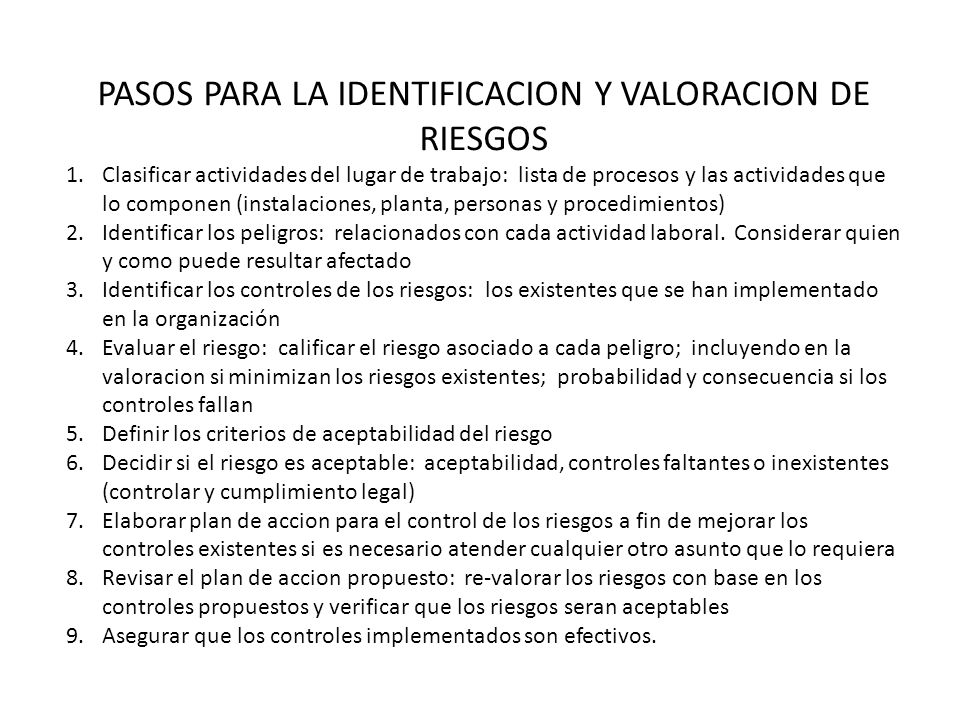 PASOS PARA LA IDENTIFICACION Y VALORACION DE RIESGOS

1. Clasificar actividades del lugar de trabajo: lista de procesos y las actividades que lo componen (instalaciones, planta, personas y procedimientos)
2. Identificar los peligros: relacionados con cada actividad laboral. Considerar quien y como puede resultar afectado
3. Identificar los controles de los riesgos: los existentes que se han implementado en la organización
4. Evaluar el riesgo: calificar el riesgo asociado a cada peligro; incluyendo en la valoracion si minimizan los riesgos existentes; probabilidad y consecuencia si los controles fallan
5. Definir los criterios de aceptabilidad del riesgo
6. Decidir si el riesgo es aceptable: aceptabilidad, controles faltantes o inexistentes (controlar y cumplimiento legal)
7. Elaborar plan de accion para el control de los riesgos a fin de mejorar los controles existentes si es necesario atender cualquier otro asunto que lo requiera
8. Revisar el plan de accion propuesto: re-valorar los riesgos con base en los controles propuestos y verificar que los riesgos seran aceptables
9. Asegurar que los controles implementados son efectivos.